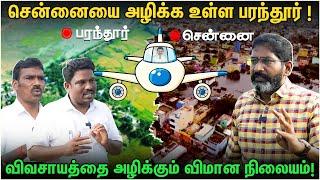 சென்னையை அழிக்க உள்ள பரந்தூர் !

பரந்தூர்

சென்னை

விவசாயத்தை அழிக்கும் விமான நிலையம்!